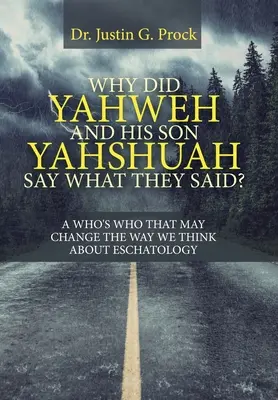 Dr. Justin G. Prock

WHY DID
YAHWEH
AND HIS SON
YAHSHUAH
SAY WHAT THEY SAID?

A WHO'S WHO THAT MAY CHANGE THE WAY WE THINK ABOUT ESCHATOLOGY